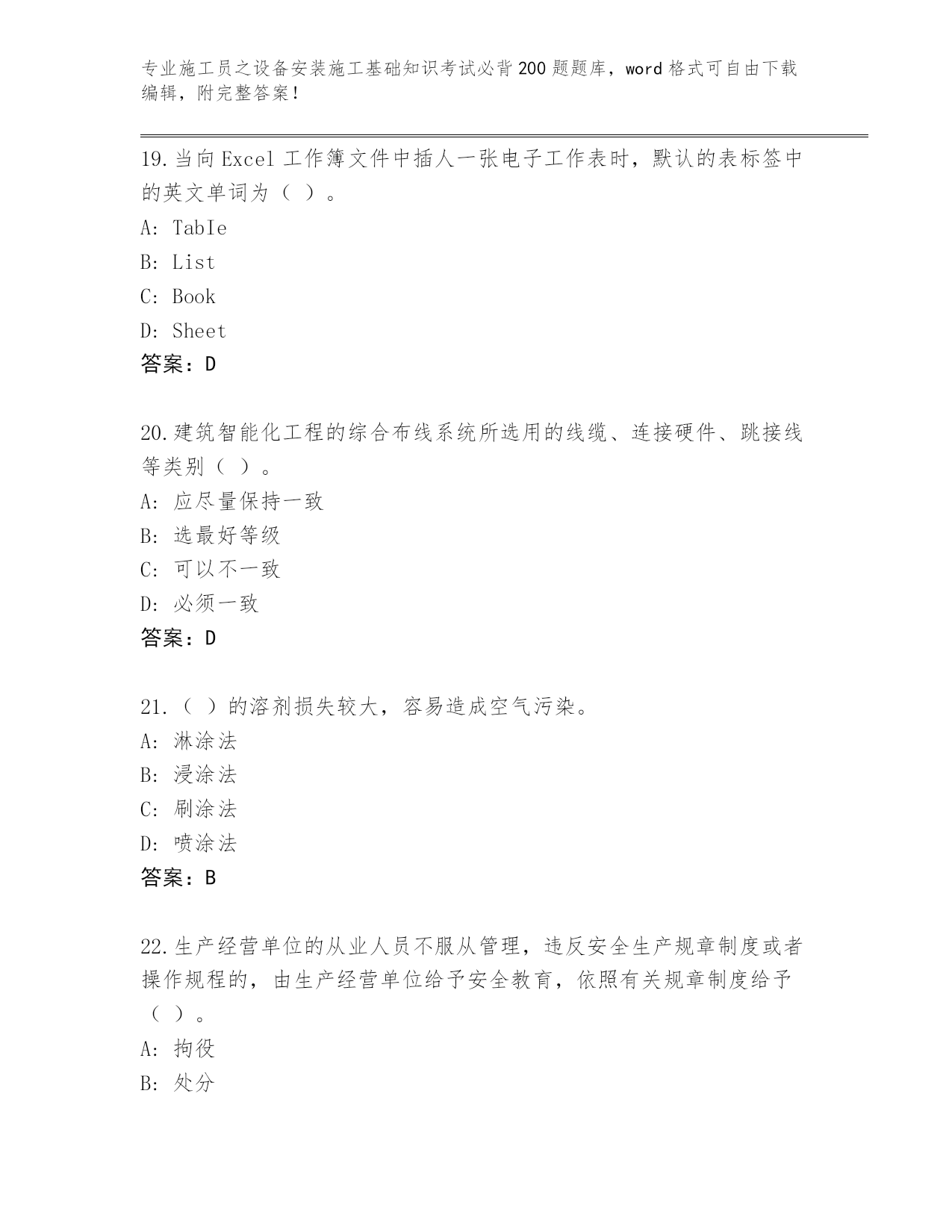 专业施工员之设备安装施工基础知识考试必背200题题库，word格式可自由下载编辑，附完整答案！

19.当向Excel工作簿文件中插人一张电子工作表时，默认的表标签中的英文单词为（ ）。
A: TabIe
B: List
C: Book
D: Sheet
答案：D

20.建筑智能化工程的综合布线系统所选用的线缆、连接硬件、跳接线等类别（ ）。
A: 应尽量保持一致
B: 选最好等级
C: 可以不一致
D: 必须一致
答案：D

21.（ ）的溶剂损失较大，容易造成空气污染。
A: 淋涂法
B: 浸涂法
C: 刷涂法
D: 喷涂法
答案：B

22.生产经营单位的从业人员不服从管理，违反安全生产规章制度或者操作规程的，由生产经营单位给予安全教育，依照有关规章制度给予（ ）。
A: 拘役
B: 处分